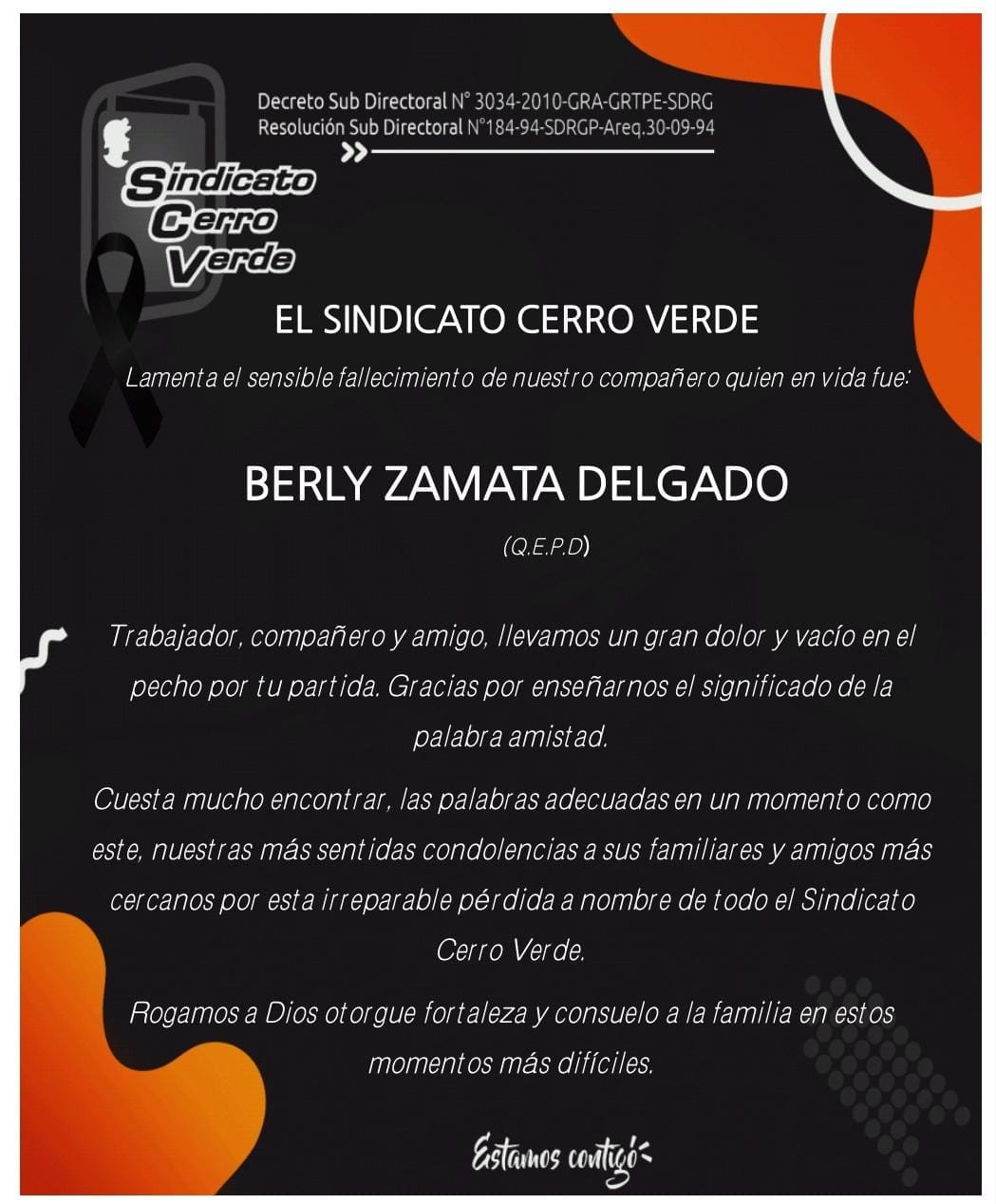 Decreto Sub Directoral N° 3034-2010-GRA-GRTPE-SDRG
Resolución Sub Directoral N°184-94-SDRGP-Areq.30-09-94

Sindicato
Cerro
Verde

EL SINDICATO CERRO VERDE

Lamenta el sensible fallecimiento de nuestro compañero quien en vida fue:

BERLY ZAMATA DELGADO

(Q.E.P.D)

Trabajador, compañero y amigo, llevamos un gran dolor y vacío en el pecho por tu partida. Gracias por enseñarnos el significado de la palabra amistad.

Cuesta mucho encontrar, las palabras adecuadas en un momento como este, nuestras más sentidas condolencias a sus familiares y amigos más cercanos por esta irreparable pérdida a nombre de todo el Sindicato Cerro Verde.

Rogamos a Dios otorgue fortaleza y consuelo a la familia en estos momentos más difíciles.

Estamos contigo